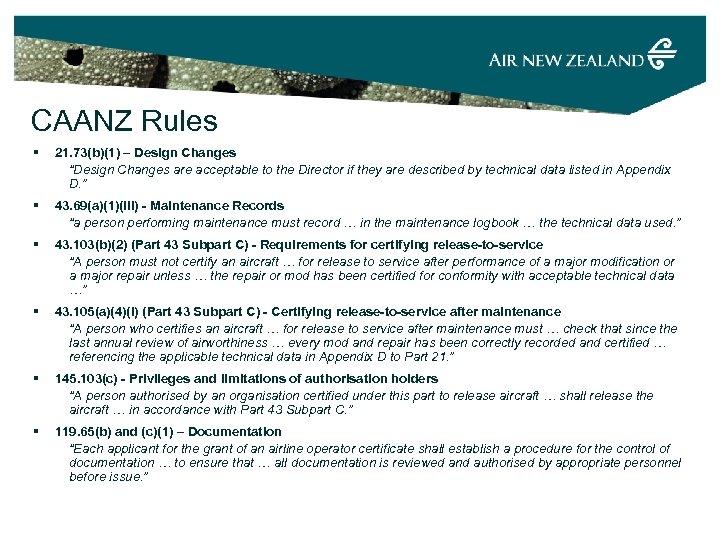 AIR NEW ZEALAND

CAANZ Rules

▪ 21.73(b)(1) – Design Changes
"Design Changes are acceptable to the Director if they are described by technical data listed in Appendix D."

▪ 43.69(a)(1)(iii) - Maintenance Records
"a person performing maintenance must record … in the maintenance logbook … the technical data used."

▪ 43.103(b)(2) (Part 43 Subpart C) - Requirements for certifying release-to-service
"A person must not certify an aircraft … for release to service after performance of a major modification or a major repair unless … the repair or mod has been certified for conformity with acceptable technical data …"

▪ 43.105(a)(4)(i) (Part 43 Subpart C) - Certifying release-to-service after maintenance
"A person who certifies an aircraft … for release to service after maintenance must … check that since the last annual review of airworthiness … every mod and repair has been correctly recorded and certified … referencing the applicable technical data in Appendix D to Part 21."

▪ 145.103(c) - Privileges and limitations of authorisation holders
"A person authorised by an organisation certified under this part to release aircraft … shall release the aircraft … in accordance with Part 43 Subpart C."

▪ 119.65(b) and (c)(1) – Documentation
"Each applicant for the grant of an airline operator certificate shall establish a procedure for the control of documentation … to ensure that … all documentation is reviewed and authorised by appropriate personnel before issue."